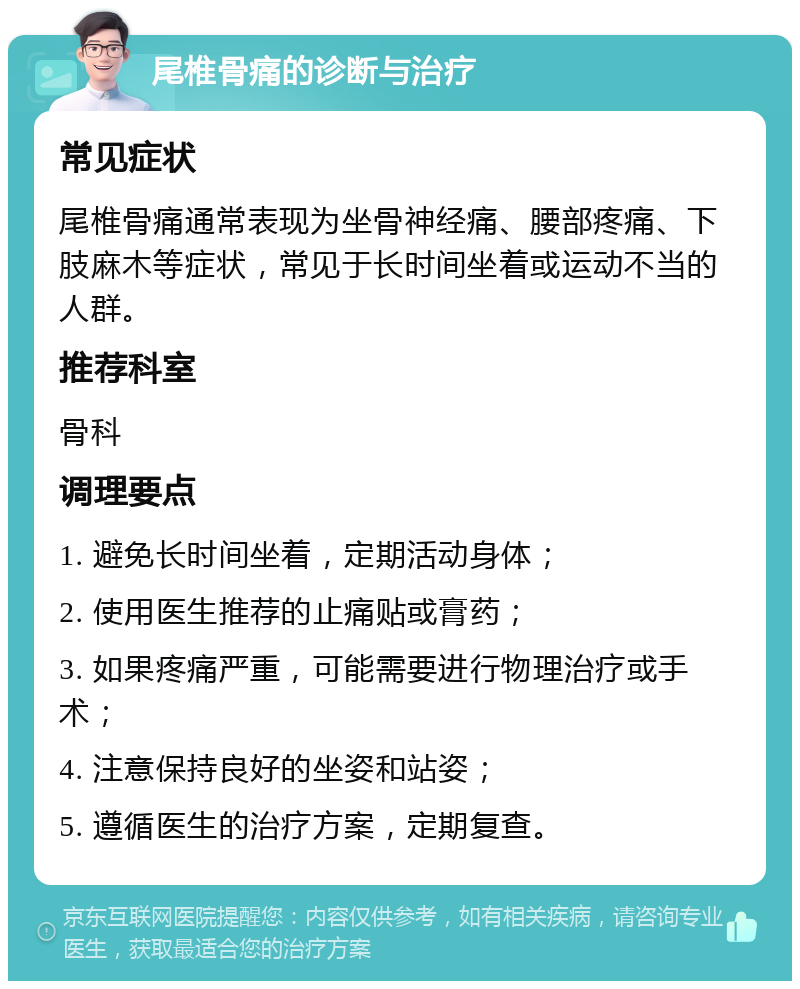 尾椎骨痛的诊断与治疗

常见症状

尾椎骨痛通常表现为坐骨神经痛、腰部疼痛、下肢麻木等症状，常见于长时间坐着或运动不当的人群。

推荐科室

骨科

调理要点

1. 避免长时间坐着，定期活动身体；

2. 使用医生推荐的止痛贴或膏药；

3. 如果疼痛严重，可能需要进行物理治疗或手术；

4. 注意保持良好的坐姿和站姿；

5. 遵循医生的治疗方案，定期复查。

京东互联网医院提醒您：内容仅供参考，如有相关疾病，请咨询专业医生，获取最适合您的治疗方案